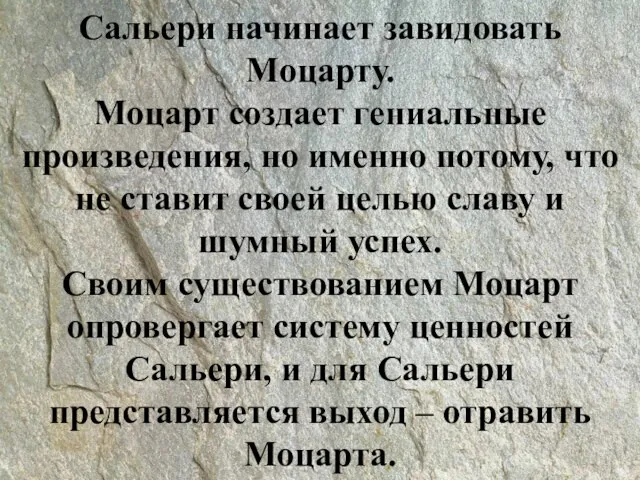 Сальери начинает завидовать Моцарту.
Моцарт создает гениальные произведения, но именно потому, что не ставит своей целью славу и шумный успех.
Своим существованием Моцарт опровергает систему ценностей Сальери, и для Сальери представляется выход – отравить Моцарта.